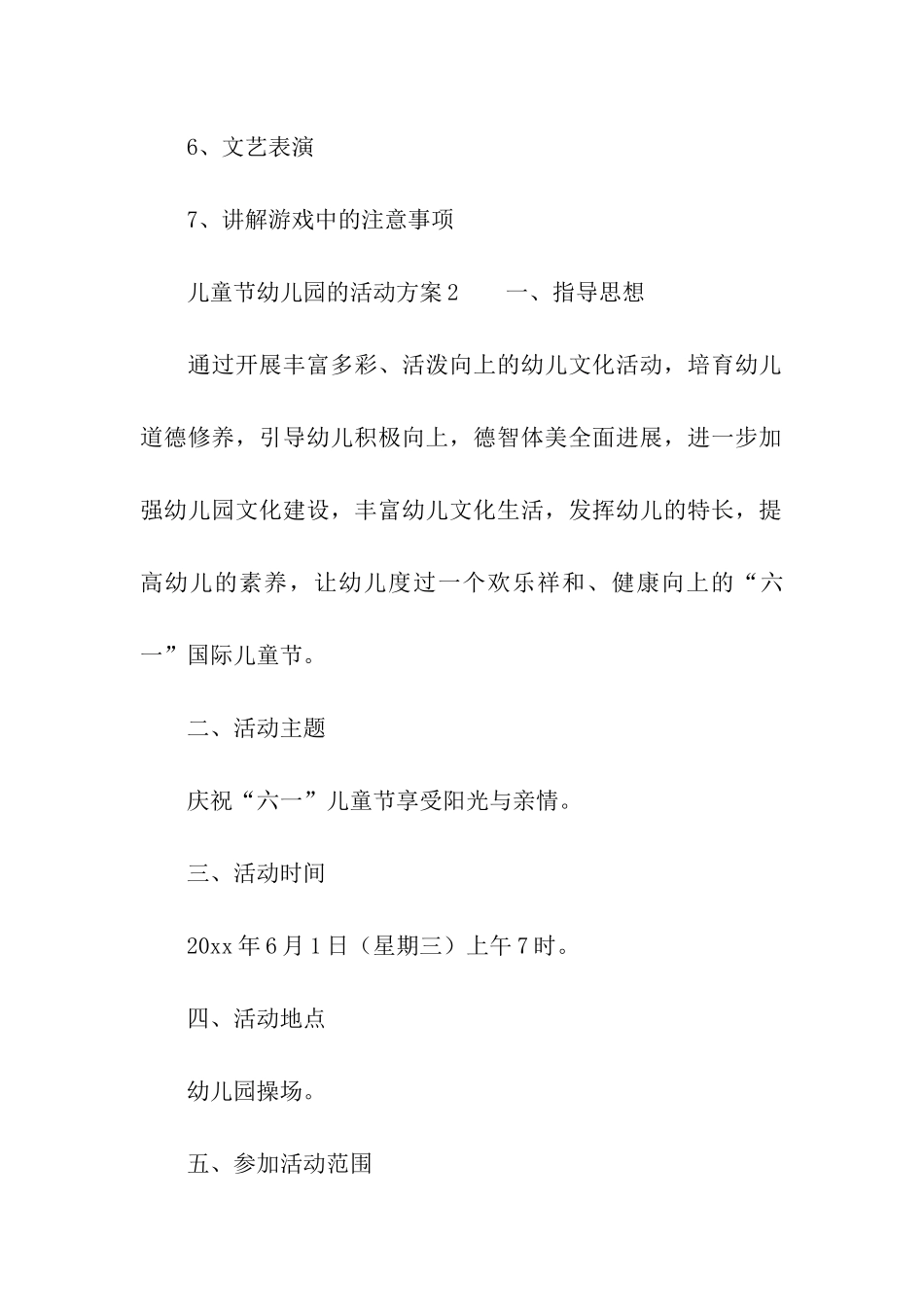 6、文艺表演

7、讲解游戏中的注意事项

儿童节幼儿园的活动方案2　　一、指导思想

通过开展丰富多彩、活泼向上的幼儿文化活动，培育幼儿道德修养，引导幼儿积极向上，德智体美全面进展，进一步加强幼儿园文化建设，丰富幼儿文化生活，发挥幼儿的特长，提高幼儿的素养，让幼儿度过一个欢乐祥和、健康向上的“六一”国际儿童节。

二、活动主题

庆祝“六一”儿童节享受阳光与亲情。

三、活动时间

20xx年6月1日（星期三）上午7时。

四、活动地点

幼儿园操场。

五、参加活动范围